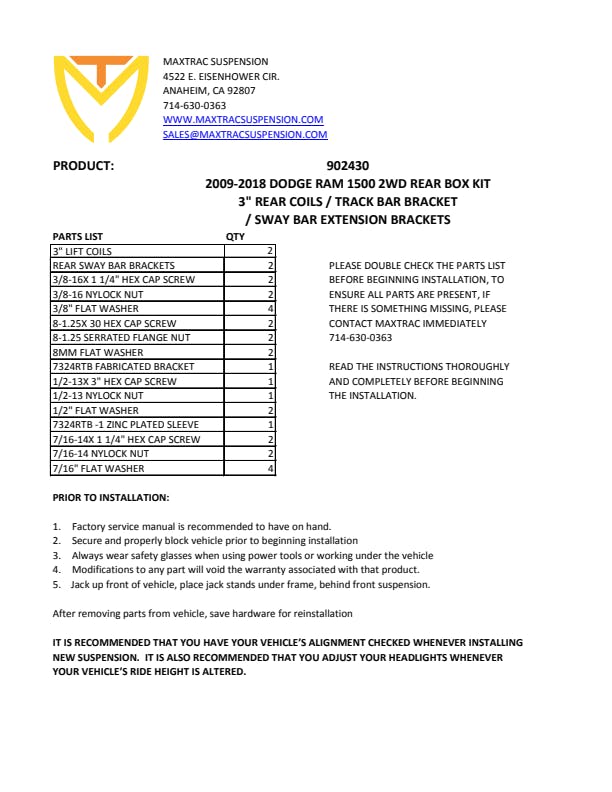 MAXTRAC SUSPENSION
4522 E. EISENHOWER CIR.
ANAHEIM, CA 92807
714-630-0363
WWW.MAXTRACSUSPENSION.COM
SALES@MAXTRACSUSPENSION.COM

PRODUCT: 902430

2009-2018 DODGE RAM 1500 2WD REAR BOX KIT
3" REAR COILS / TRACK BAR BRACKET
/ SWAY BAR EXTENSION BRACKETS

| PARTS LIST | QTY |
|---|---|
| 3" LIFT COILS | 2 |
| REAR SWAY BAR BRACKETS | 2 |
| 3/8-16X 1 1/4" HEX CAP SCREW | 2 |
| 3/8-16 NYLOCK NUT | 2 |
| 3/8" FLAT WASHER | 4 |
| 8-1.25X 30 HEX CAP SCREW | 2 |
| 8-1.25 SERRATED FLANGE NUT | 2 |
| 8MM FLAT WASHER | 2 |
| 7324RTB FABRICATED BRACKET | 1 |
| 1/2-13X 3" HEX CAP SCREW | 1 |
| 1/2-13 NYLOCK NUT | 1 |
| 1/2" FLAT WASHER | 2 |
| 7324RTB -1 ZINC PLATED SLEEVE | 1 |
| 7/16-14X 1 1/4" HEX CAP SCREW | 2 |
| 7/16-14 NYLOCK NUT | 2 |
| 7/16" FLAT WASHER | 4 |

PLEASE DOUBLE CHECK THE PARTS LIST BEFORE BEGINNING INSTALLATION, TO ENSURE ALL PARTS ARE PRESENT, IF THERE IS SOMETHING MISSING, PLEASE CONTACT MAXTRAC IMMEDIATELY 714-630-0363

READ THE INSTRUCTIONS THOROUGHLY AND COMPLETELY BEFORE BEGINNING THE INSTALLATION.

PRIOR TO INSTALLATION:

1. Factory service manual is recommended to have on hand.
2. Secure and properly block vehicle prior to beginning installation
3. Always wear safety glasses when using power tools or working under the vehicle
4. Modifications to any part will void the warranty associated with that product.
5. Jack up front of vehicle, place jack stands under frame, behind front suspension.

After removing parts from vehicle, save hardware for reinstallation

IT IS RECOMMENDED THAT YOU HAVE YOUR VEHICLE'S ALIGNMENT CHECKED WHENEVER INSTALLING NEW SUSPENSION. IT IS ALSO RECOMMENDED THAT YOU ADJUST YOUR HEADLIGHTS WHENEVER YOUR VEHICLE'S RIDE HEIGHT IS ALTERED.